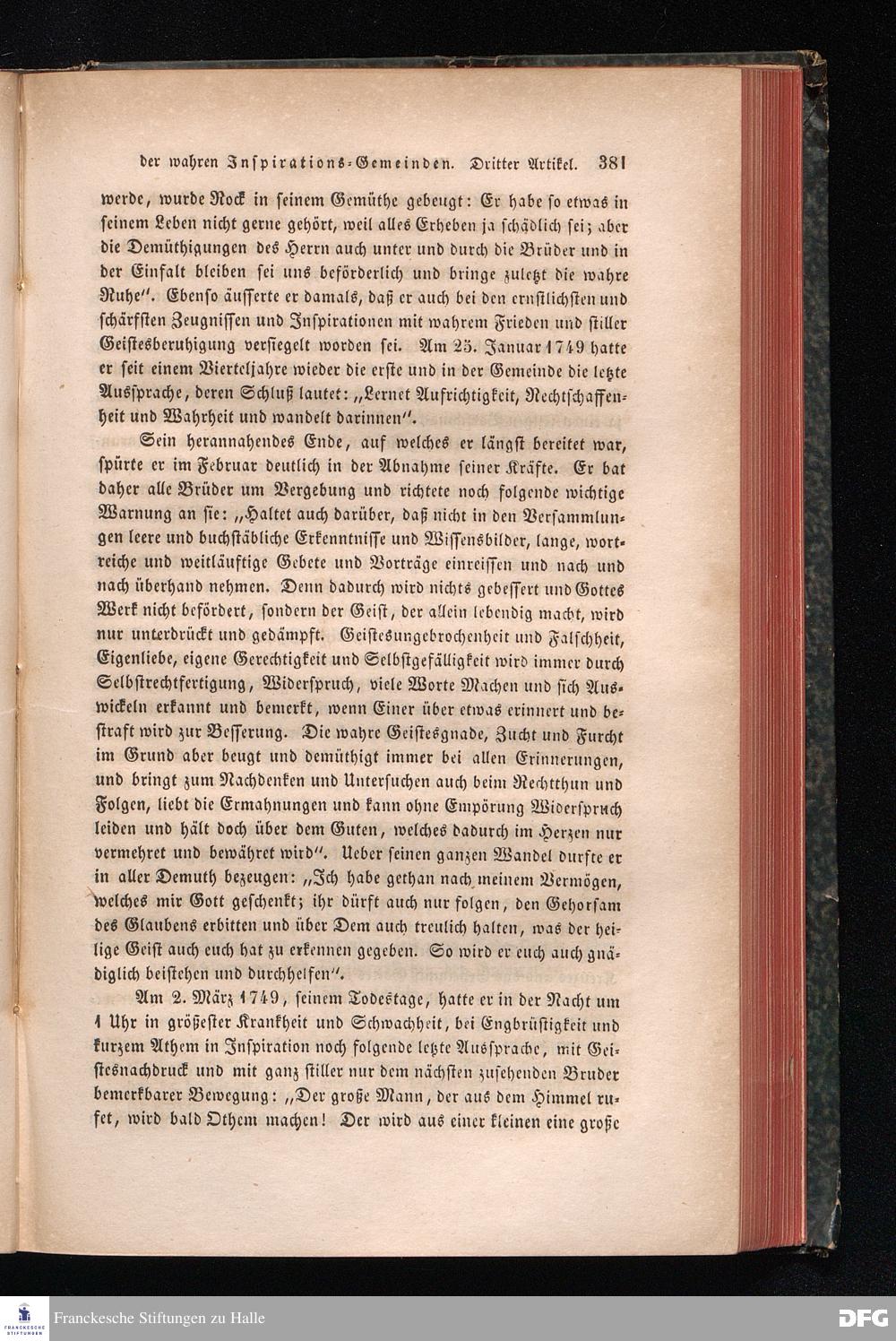 der wahren Inspirations-Gemeinden. Dritter Artikel. 381

werde, wurde Rock in seinem Gemüthe gebeugt: Er habe so etwas in seinem Leben nicht gerne gehört, weil alles Erheben ja schädlich sei; aber die Demüthigungen des Herrn auch unter und durch die Brüder und in der Einfalt bleiben sei uns beförderlich und bringe zuletzt die wahre Ruhe". Ebenso äusserte er damals, daß er auch bei den ernstlichsten und schärfsten Zeugnissen und Inspirationen mit wahrem Frieden und stiller Geistesberuhigung versiegelt worden sei. Am 25. Januar 1749 hatte er seit einem Vierteljahre wieder die erste und in der Gemeinde die letzte Aussprache, deren Schluß lautet: „Lernet Aufrichtigkeit, Rechtschaffenheit und Wahrheit und wandelt darinnen".

Sein herannahendes Ende, auf welches er längst bereitet war, spürte er im Februar deutlich in der Abnahme seiner Kräfte. Er bat daher alle Brüder um Vergebung und richtete noch folgende wichtige Warnung an sie: „Haltet auch darüber, daß nicht in den Versammlungen leere und buchstäbliche Erkenntnisse und Wissensbilder, lange, wortreiche und weitläuftige Gebete und Vorträge einreissen und nach und nach überhand nehmen. Denn dadurch wird nichts gebessert und Gottes Werk nicht befördert, sondern der Geist, der allein lebendig macht, wird nur unterdrückt und gedämpft. Geistesungebrochenheit und Falschheit, Eigenliebe, eigene Gerechtigkeit und Selbstgefälligkeit wird immer durch Selbstrechtfertigung, Widerspruch, viele Worte Machen und sich Auswickeln erkannt und bemerkt, wenn Einer über etwas erinnert und bestraft wird zur Besserung. Die wahre Geistesgnade, Zucht und Furcht im Grund aber beugt und demüthigt immer bei allen Erinnerungen, und bringt zum Nachdenken und Untersuchen auch beim Rechtthun und Folgen, liebt die Ermahnungen und kann ohne Empörung Widerspruch leiden und hält doch über dem Guten, welches dadurch im Herzen nur vermehret und bewähret wird". Ueber seinen ganzen Wandel durfte er in aller Demuth bezeugen: „Ich habe gethan nach meinem Vermögen, welches mir Gott geschenkt; ihr dürft auch nur folgen, den Gehorsam des Glaubens erbitten und über Dem auch treulich halten, was der heilige Geist auch euch hat zu erkennen gegeben. So wird er euch auch gnädiglich beistehen und durchhelfen".

Am 2. März 1749, seinem Todestage, hatte er in der Nacht um 1 Uhr in größester Krankheit und Schwachheit, bei Engbrüstigkeit und kurzem Athem in Inspiration noch folgende letzte Aussprache, mit Geistesnachdruck und mit ganz stiller nur dem nächsten zusehenden Bruder bemerkbarer Bewegung: „Der große Mann, der aus dem Himmel rufet, wird bald Othem machen! Der wird aus einer kleinen eine große

Franckesche Stiftungen zu Halle
DFG